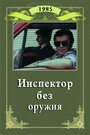 1985

Инспектор без оружия